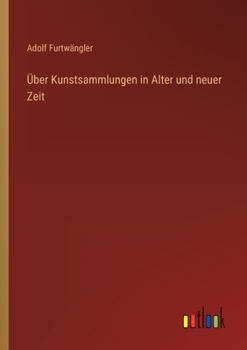 Adolf Furtwängler

Über Kunstsammlungen in Alter und neuer Zeit

outlook